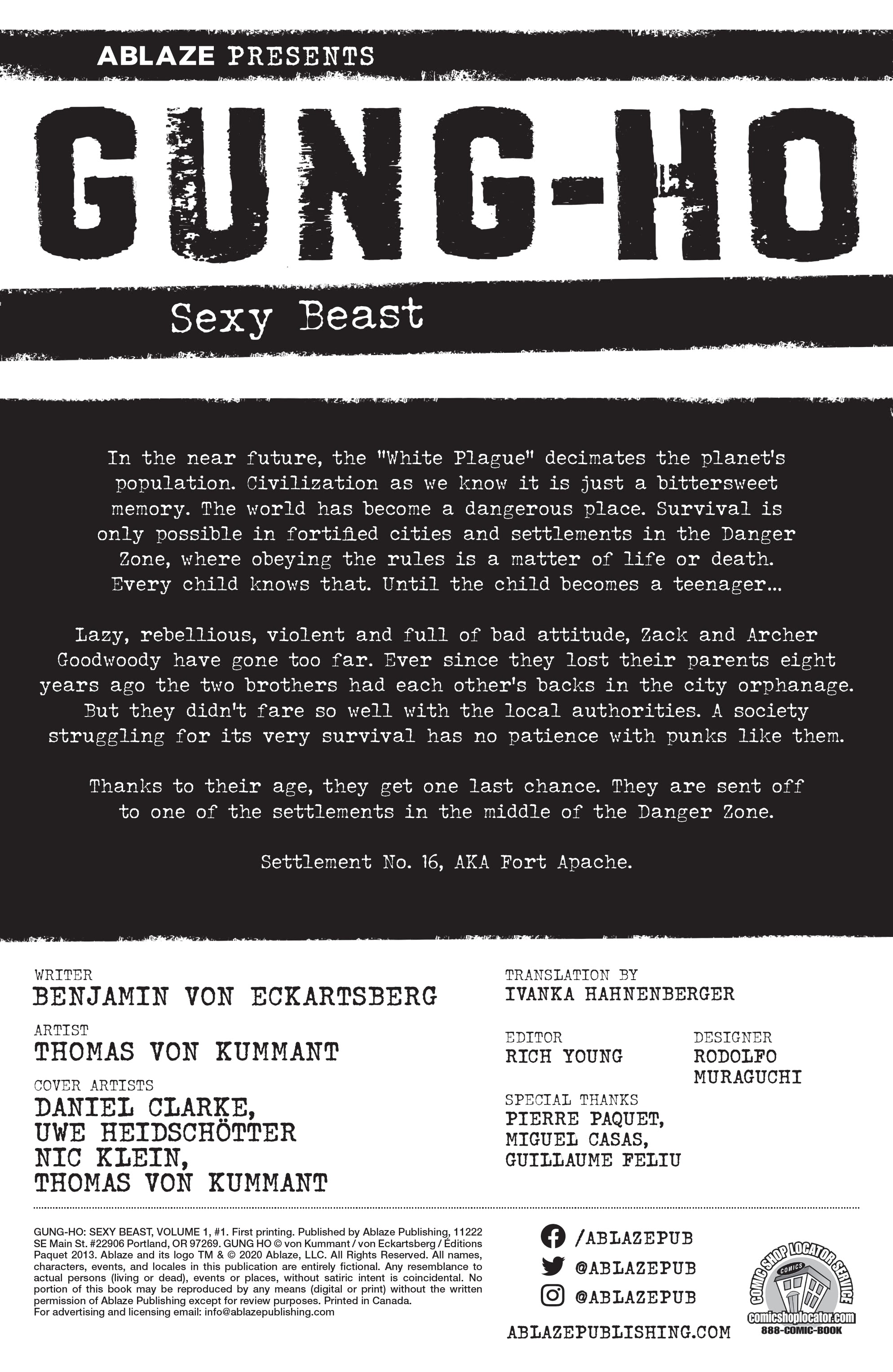 ABLAZE PRESENTS

GUNG-HO

Sexy Beast

In the near future, the "White Plague" decimates the planet's population. Civilization as we know it is just a bittersweet memory. The world has become a dangerous place. Survival is only possible in fortified cities and settlements in the Danger Zone, where obeying the rules is a matter of life or death. Every child knows that. Until the child becomes a teenager...

Lazy, rebellious, violent and full of bad attitude, Zack and Archer Goodwoody have gone too far. Ever since they lost their parents eight years ago the two brothers had each other's backs in the city orphanage. But they didn't fare so well with the local authorities. A society struggling for its very survival has no patience with punks like them.

Thanks to their age, they get one last chance. They are sent off to one of the settlements in the middle of the Danger Zone.

Settlement No. 16, AKA Fort Apache.

WRITER
BENJAMIN VON ECKARTSBERG

ARTIST
THOMAS VON KUMMANT

COVER ARTISTS
DANIEL CLARKE,
UWE HEIDSCHÖTTER
NIC KLEIN,
THOMAS VON KUMMANT

TRANSLATION BY
IVANKA HAHNENBERGER

EDITOR
RICH YOUNG

DESIGNER
RODOLFO MURAGUCHI

SPECIAL THANKS
PIERRE PAQUET,
MIGUEL CASAS,
GUILLAUME FELIU

GUNG-HO: SEXY BEAST, VOLUME 1, #1. First printing. Published by Ablaze Publishing, 11222 SE Main St. #22906 Portland, OR 97269. GUNG HO © von Kummant / von Eckartsberg / Éditions Paquet 2013. Ablaze and its logo TM & © 2020 Ablaze, LLC. All Rights Reserved. All names, characters, events, and locales in this publication are entirely fictional. Any resemblance to actual persons (living or dead), events or places, without satiric intent is coincidental. No portion of this book may be reproduced by any means (digital or print) without the written permission of Ablaze Publishing except for review purposes. Printed in Canada.
For advertising and licensing email: info@ablazepublishing.com

/ABLAZEPUB
@ABLAZEPUB
@ABLAZEPUB

ABLAZEPUBLISHING.COM

COMIC SHOP LOCATOR SERVICE
COMICS
comicshoplocator.com
888-COMIC-BOOK